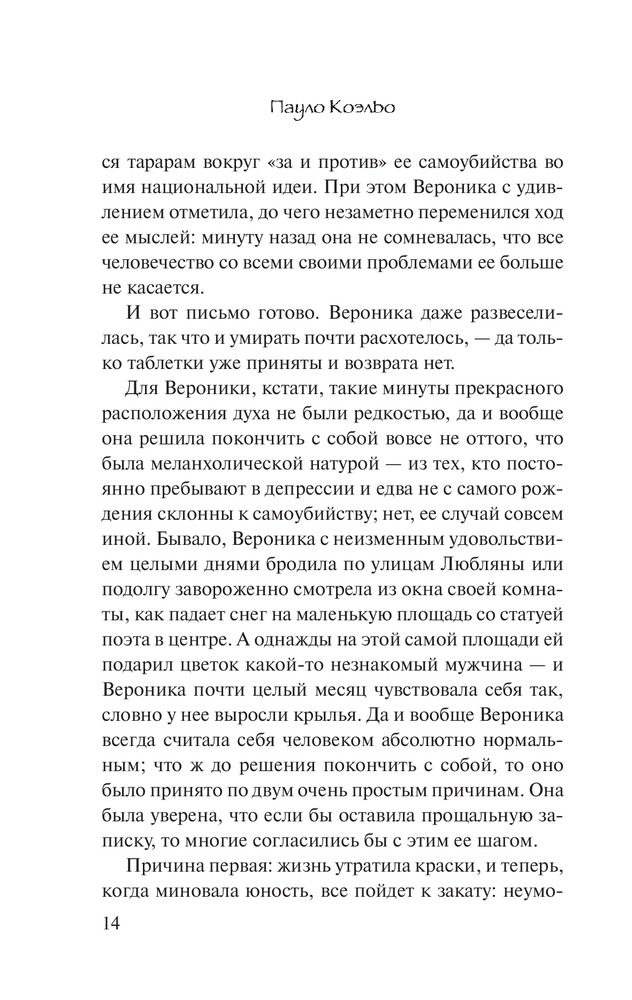 Пауло Коэльо

ся тарарам вокруг «за и против» ее самоубийства во имя национальной идеи. При этом Вероника с удивлением отметила, до чего незаметно переменился ход ее мыслей: минуту назад она не сомневалась, что все человечество со всеми своими проблемами ее больше не касается.

И вот письмо готово. Вероника даже развеселилась, так что и умирать почти расхотелось, — да только таблетки уже приняты и возврата нет.

Для Вероники, кстати, такие минуты прекрасного расположения духа не были редкостью, да и вообще она решила покончить с собой вовсе не оттого, что была меланхолической натурой — из тех, кто постоянно пребывают в депрессии и едва не с самого рождения склонны к самоубийству; нет, ее случай совсем иной. Бывало, Вероника с неизменным удовольствием целыми днями бродила по улицам Любляны или подолгу завороженно смотрела из окна своей комнаты, как падает снег на маленькую площадь со статуей поэта в центре. А однажды на этой самой площади ей подарил цветок какой-то незнакомый мужчина — и Вероника почти целый месяц чувствовала себя так, словно у нее выросли крылья. Да и вообще Вероника всегда считала себя человеком абсолютно нормальным; что ж до решения покончить с собой, то оно было принято по двум очень простым причинам. Она была уверена, что если бы оставила прощальную записку, то многие согласились бы с этим ее шагом.

Причина первая: жизнь утратила краски, и теперь, когда миновала юность, все пойдет к закату: неумо-

14